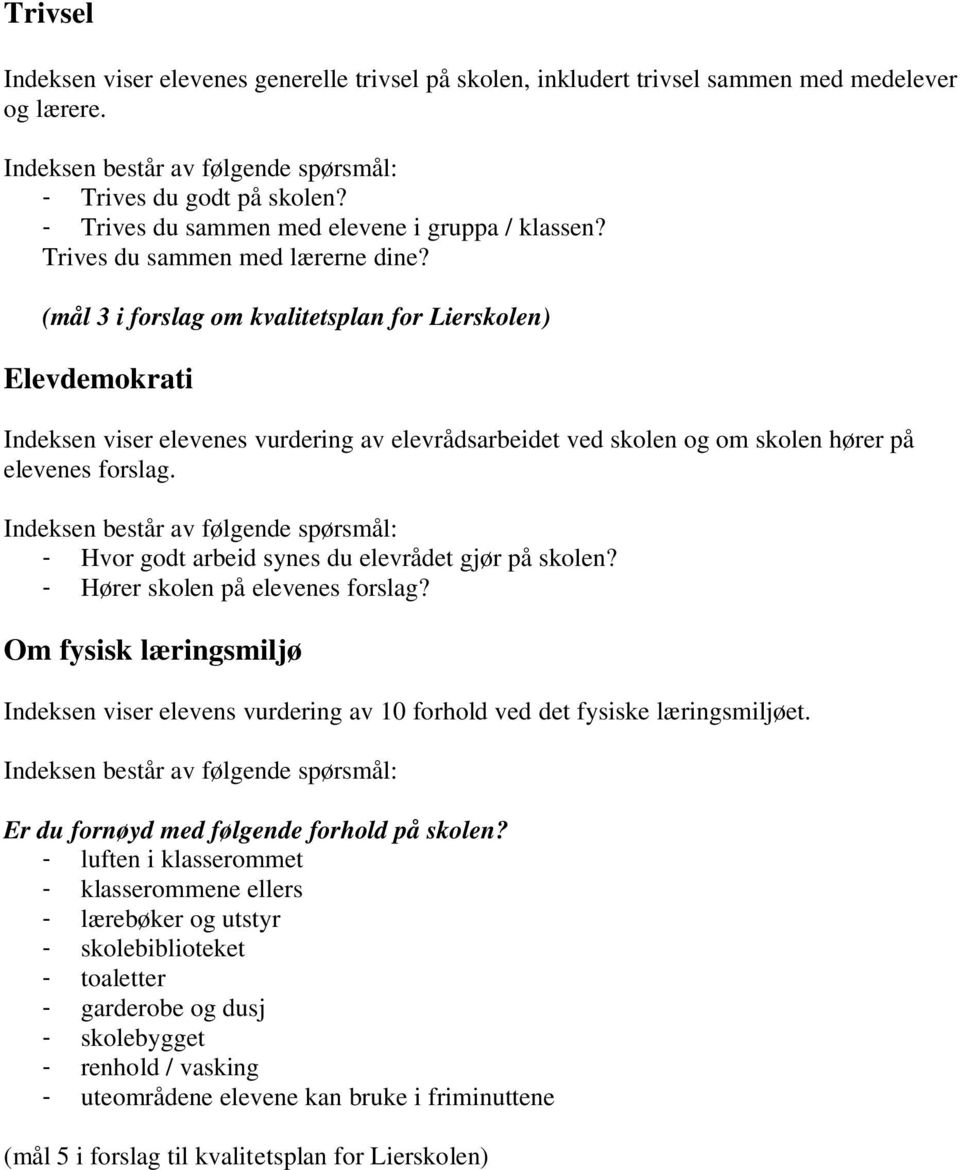 Trivsel

Indeksen viser elevenes generelle trivsel på skolen, inkludert trivsel sammen med medelever og lærere.

Indeksen består av følgende spørsmål:
- Trives du godt på skolen?
- Trives du sammen med elevene i gruppa / klassen?
Trives du sammen med lærerne dine?

(mål 3 i forslag om kvalitetsplan for Lierskolen)

Elevdemokrati

Indeksen viser elevenes vurdering av elevrådsarbeidet ved skolen og om skolen hører på elevenes forslag.

Indeksen består av følgende spørsmål:
- Hvor godt arbeid synes du elevrådet gjør på skolen?
- Hører skolen på elevenes forslag?

Om fysisk læringsmiljø

Indeksen viser elevens vurdering av 10 forhold ved det fysiske læringsmiljøet.

Indeksen består av følgende spørsmål:

Er du fornøyd med følgende forhold på skolen?
- luften i klasserommet
- klasserommene ellers
- lærebøker og utstyr
- skolebiblioteket
- toaletter
- garderobe og dusj
- skolebygget
- renhold / vasking
- uteområdene elevene kan bruke i friminuttene

(mål 5 i forslag til kvalitetsplan for Lierskolen)